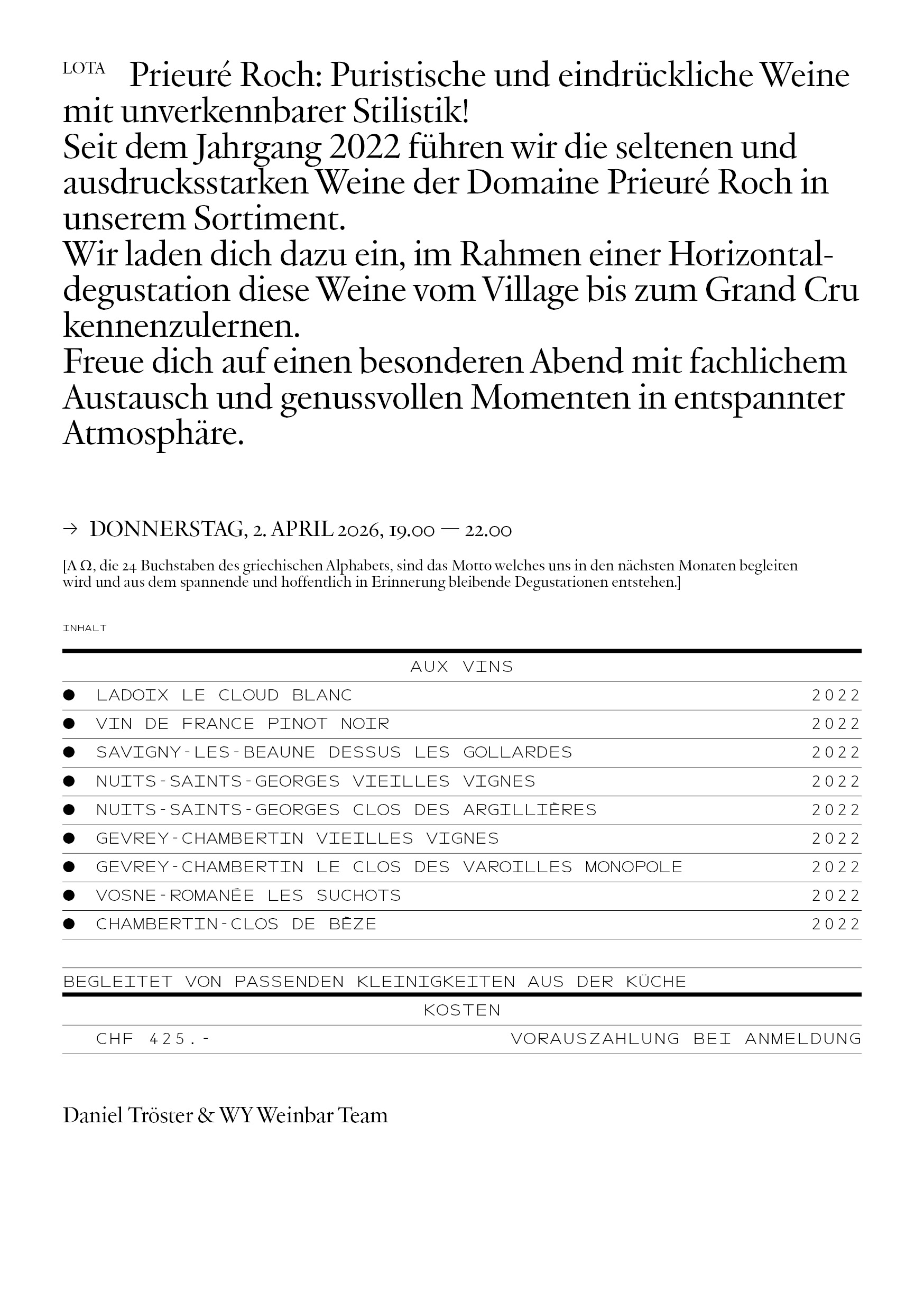 LOTA Prieuré Roch: Puristische und eindrückliche Weine mit unverkennbarer Stilistik!
Seit dem Jahrgang 2022 führen wir die seltenen und ausdrucksstarken Weine der Domaine Prieuré Roch in unserem Sortiment.
Wir laden dich dazu ein, im Rahmen einer Horizontaldegustation diese Weine vom Village bis zum Grand Cru kennenzulernen.
Freue dich auf einen besonderen Abend mit fachlichem Austausch und genussvollen Momenten in entspannter Atmosphäre.

→ DONNERSTAG, 2. APRIL 2026, 19.00 — 22.00

[Α Ω, die 24 Buchstaben des griechischen Alphabets, sind das Motto welches uns in den nächsten Monaten begleiten wird und aus dem spannende und hoffentlich in Erinnerung bleibende Degustationen entstehen.]

INHALT

AUX VINS

| | | |
|---|---|---|
| ● | LADOIX LE CLOUD BLANC | 2022 |
| ● | VIN DE FRANCE PINOT NOIR | 2022 |
| ● | SAVIGNY-LES-BEAUNE DESSUS LES GOLLARDES | 2022 |
| ● | NUITS-SAINTS-GEORGES VIEILLES VIGNES | 2022 |
| ● | NUITS-SAINTS-GEORGES CLOS DES ARGILLIÈRES | 2022 |
| ● | GEVREY-CHAMBERTIN VIEILLES VIGNES | 2022 |
| ● | GEVREY-CHAMBERTIN LE CLOS DES VAROILLES MONOPOLE | 2022 |
| ● | VOSNE-ROMANÉE LES SUCHOTS | 2022 |
| ● | CHAMBERTIN-CLOS DE BÈZE | 2022 |

BEGLEITET VON PASSENDEN KLEINIGKEITEN AUS DER KÜCHE

KOSTEN

CHF 425.- VORAUSZAHLUNG BEI ANMELDUNG

Daniel Tröster & WY Weinbar Team